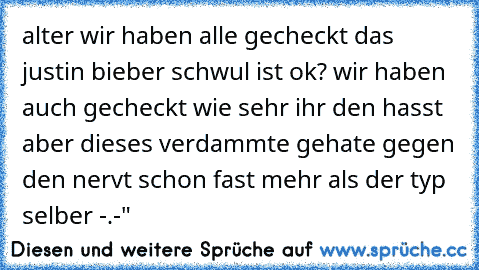 alter wir haben alle gecheckt das justin bieber schwul ist ok? wir haben auch gecheckt wie sehr ihr den hasst aber dieses verdammte gehate gegen den nervt schon fast mehr als der typ selber -.-"

Diesen und weitere Sprüche auf www.sprüche.cc